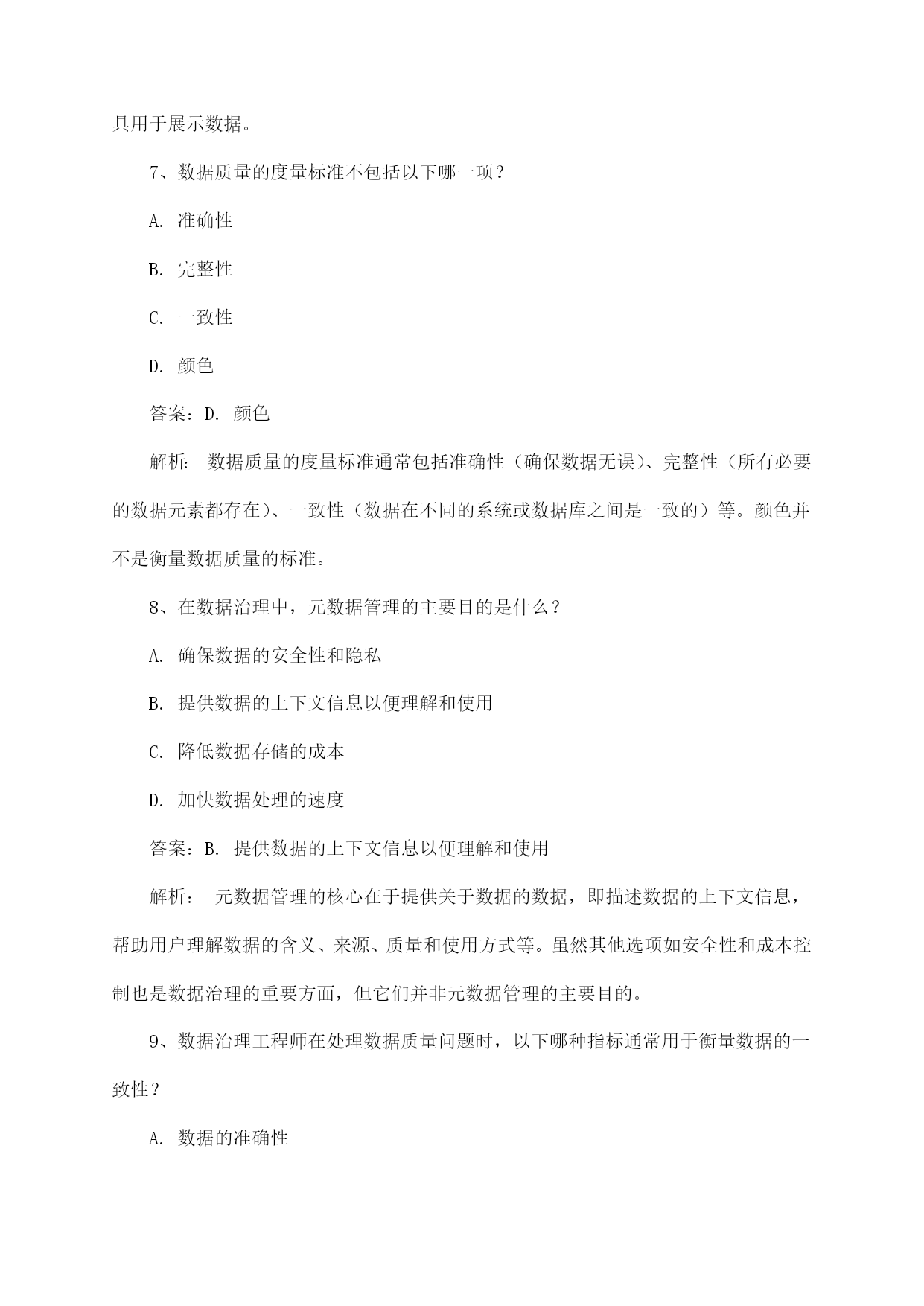 具用于展示数据。

7、数据质量的度量标准不包括以下哪一项？

A. 准确性

B. 完整性

C. 一致性

D. 颜色

答案：D. 颜色

解析： 数据质量的度量标准通常包括准确性（确保数据无误）、完整性（所有必要的数据元素都存在）、一致性（数据在不同的系统或数据库之间是一致的）等。颜色并不是衡量数据质量的标准。

8、在数据治理中，元数据管理的主要目的是什么？

A. 确保数据的安全性和隐私

B. 提供数据的上下文信息以便理解和使用

C. 降低数据存储的成本

D. 加快数据处理的速度

答案：B. 提供数据的上下文信息以便理解和使用

解析： 元数据管理的核心在于提供关于数据的数据，即描述数据的上下文信息，帮助用户理解数据的含义、来源、质量和使用方式等。虽然其他选项如安全性和成本控制也是数据治理的重要方面，但它们并非元数据管理的主要目的。

9、数据治理工程师在处理数据质量问题时，以下哪种指标通常用于衡量数据的一致性？

A. 数据的准确性